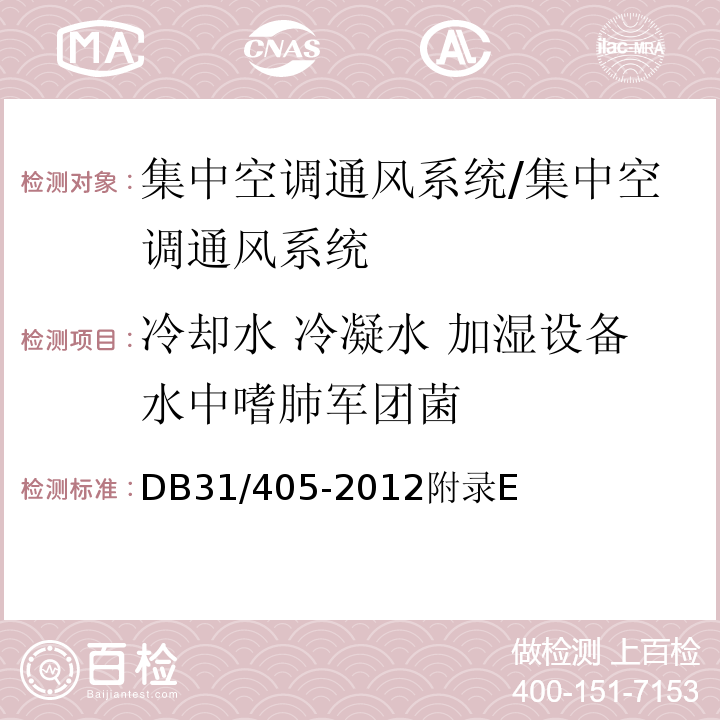 MA CNAS AL ilac-MRA

检测对象：集中空调通风系统/集中空调通风系统

检测项目：冷却水 冷凝水 加湿设备水中嗜肺军团菌

检测标准：DB31/405-2012附录E

百检 Baijiantest.com

做检测 上百检
400-151-7153